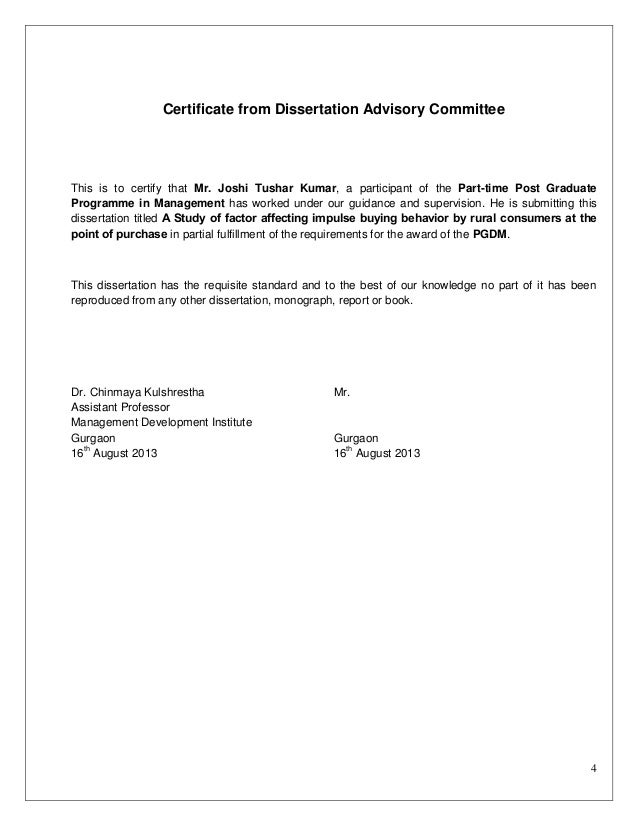 Certificate from Dissertation Advisory Committee

This is to certify that Mr. Joshi Tushar Kumar, a participant of the Part-time Post Graduate Programme in Management has worked under our guidance and supervision. He is submitting this dissertation titled A Study of factor affecting impulse buying behavior by rural consumers at the point of purchase in partial fulfillment of the requirements for the award of the PGDM.

This dissertation has the requisite standard and to the best of our knowledge no part of it has been reproduced from any other dissertation, monograph, report or book.

Dr. Chinmaya Kulshrestha
Assistant Professor
Management Development Institute
Gurgaon
16$^{th}$ August 2013

Mr.

Gurgaon
16$^{th}$ August 2013

4